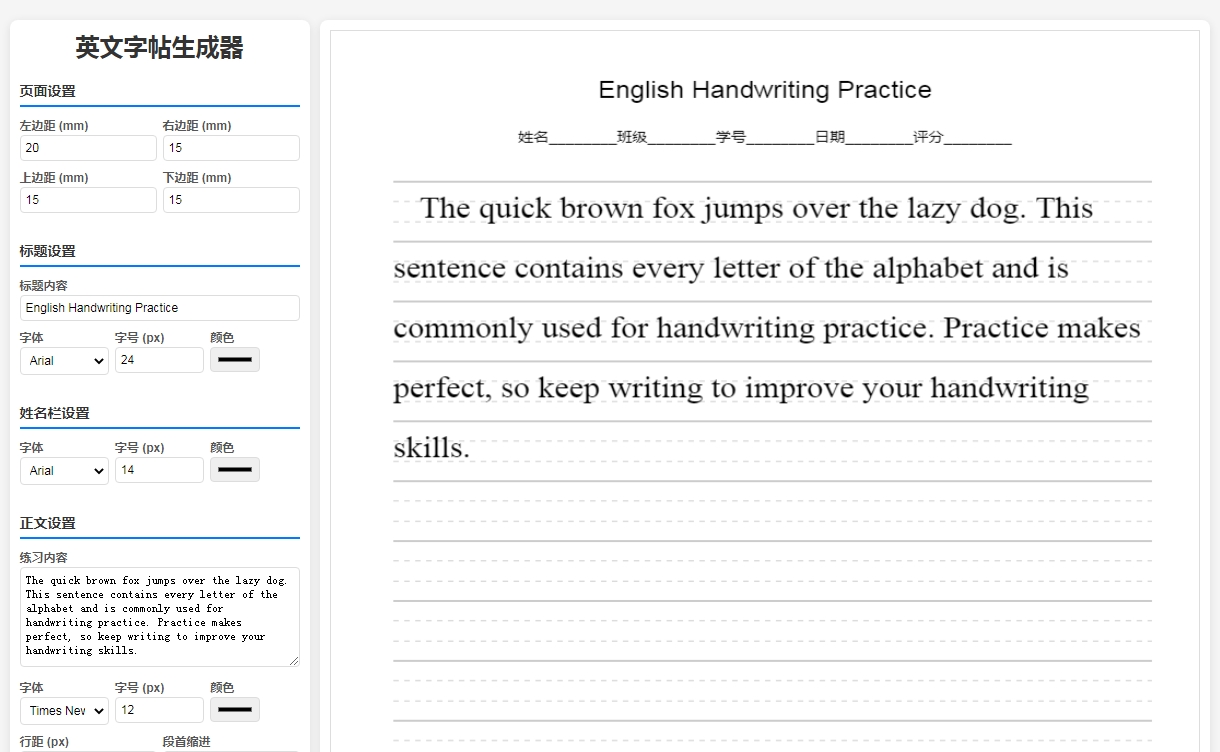 英文字帖生成器

页面设置

左边距 (mm)
20

右边距 (mm)
15

上边距 (mm)
15

下边距 (mm)
15

标题设置

标题内容
English Handwriting Practice

字体
Arial

字号 (px)
24

颜色

姓名栏设置

字体
Arial

字号 (px)
14

颜色

正文设置

练习内容
The quick brown fox jumps over the lazy dog. This sentence contains every letter of the alphabet and is commonly used for handwriting practice. Practice makes perfect, so keep writing to improve your handwriting skills.

字体
Times New

字号 (px)
12

颜色

行距 (px)

段首缩进

English Handwriting Practice

姓名________班级________学号________日期________评分________

The quick brown fox jumps over the lazy dog. This sentence contains every letter of the alphabet and is commonly used for handwriting practice. Practice makes perfect, so keep writing to improve your handwriting skills.